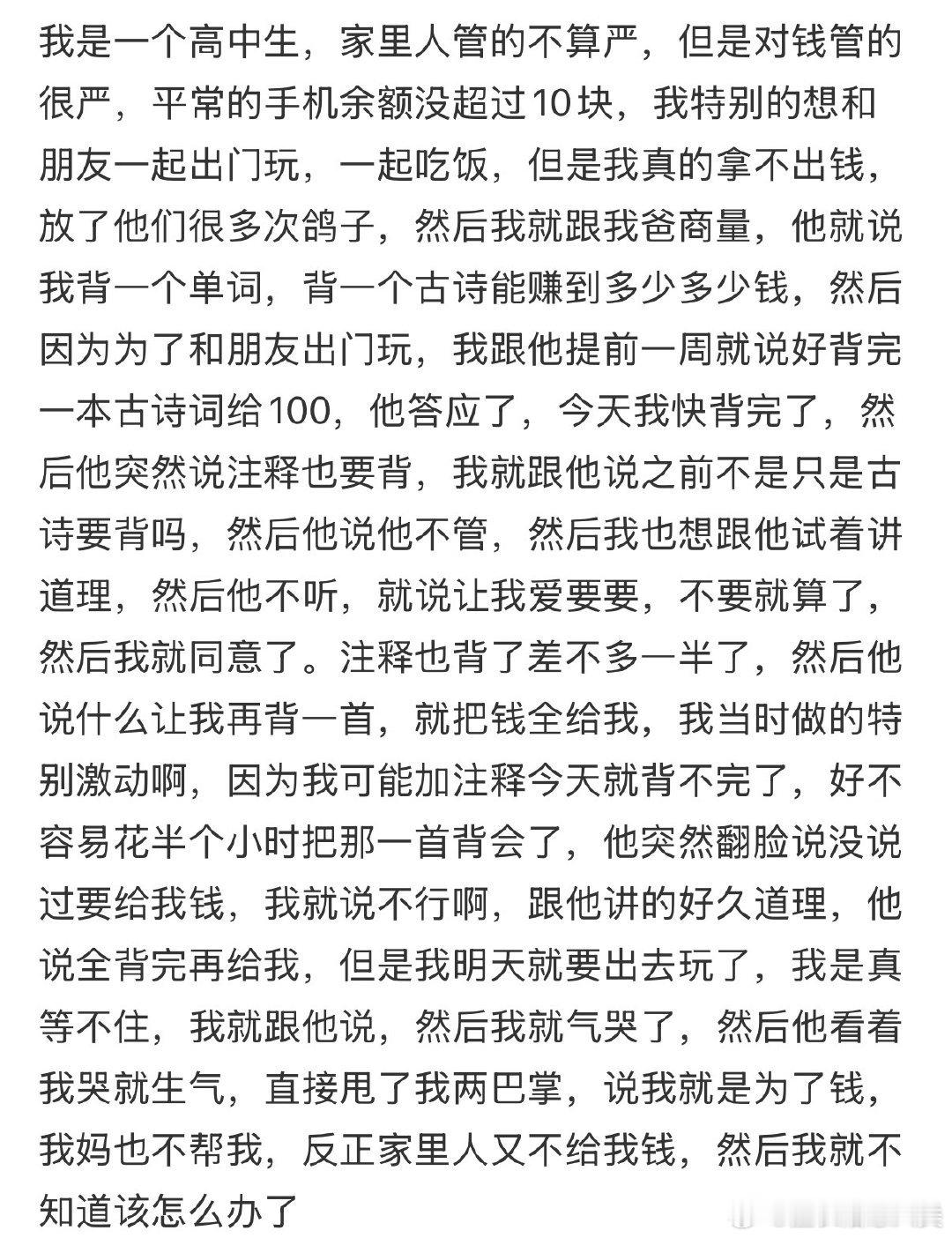 我是一个高中生，家里人管的不算严，但是对钱管的很严，平常的手机余额没超过10块，我特别的想和朋友一起出门玩，一起吃饭，但是我真的拿不出钱，放了他们很多次鸽子，然后我就跟我爸商量，他就说我背一个单词，背一个古诗能赚到多少多少钱，然后因为为了和朋友出门玩，我跟他提前一周就说好背完一本古诗词给100，他答应了，今天我快背完了，然后他突然说注释也要背，我就跟他说之前不是只是古诗要背吗，然后他说他不管，然后我也想跟他试着讲道理，然后他不听，就说让我爱要要，不要就算了，然后我就同意了。注释也背了差不多一半了，然后他说什么让我再背一首，就把钱全给我，我当时做的特别激动啊，因为我可能加注释今天就背不完了，好不容易花半个小时把那一首背会了，他突然翻脸说没说过要给我钱，我就说不行啊，跟他讲的好久道理，他说全背完再给我，但是我明天就要出去玩了，我是真等不住，我就跟他说，然后我就气哭了，然后他看着我哭就生气，直接甩了我两巴掌，说我就是为了钱，我妈也不帮我，反正家里人又不给我钱，然后我就不知道该怎么办了